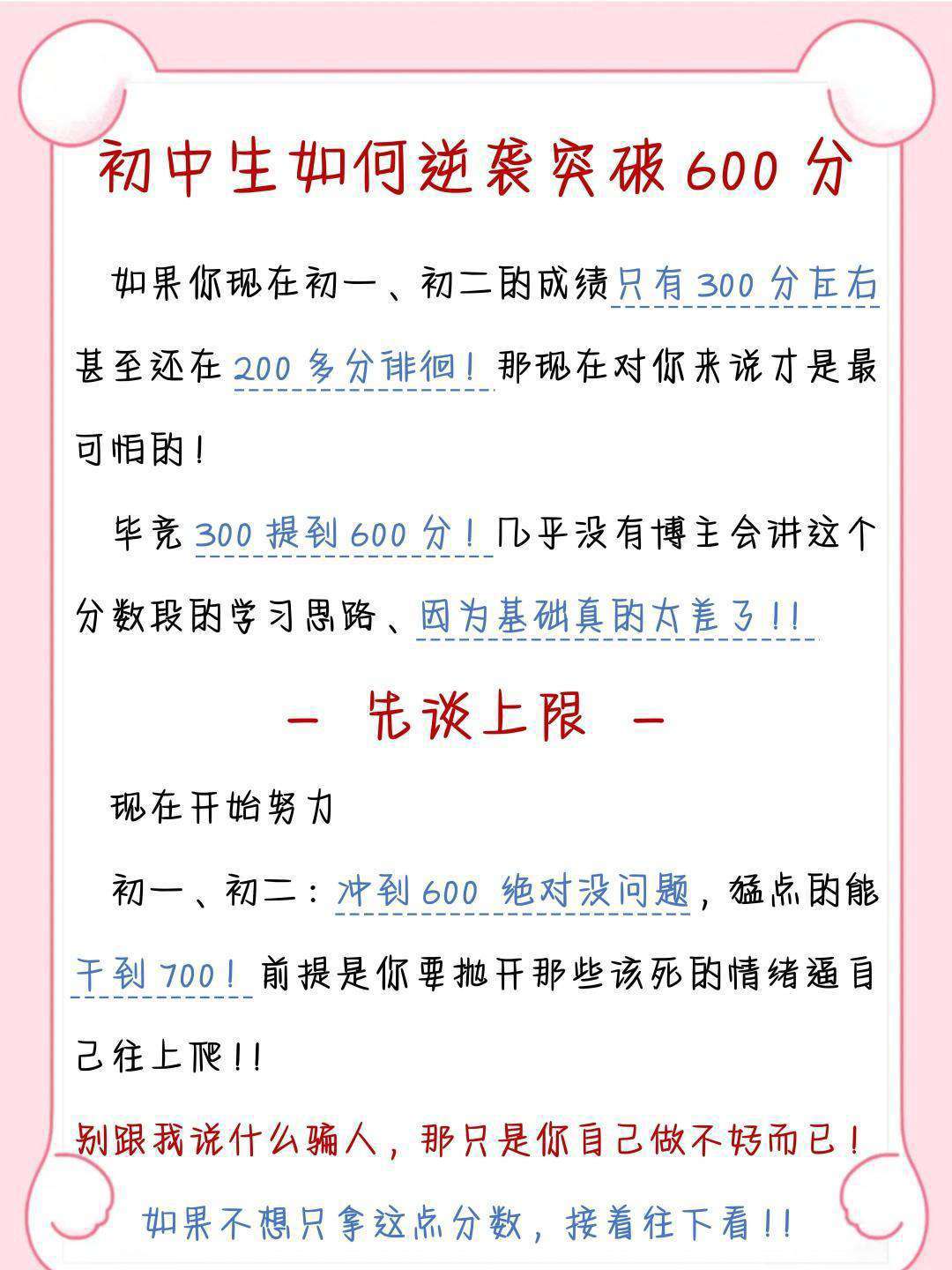 初中生如何逆袭突破600分

如果你现在初一、初二的成绩只有300分左右甚至还在200多分徘徊！那现在对你来说才是最可怕的！

毕竟300提到600分！几乎没有博主会讲这个分数段的学习思路、因为基础真的太差了!!

- 先谈上限 -

现在开始努力

初一、初二：冲到600绝对没问题，猛点的能干到700！前提是你要抛开那些该死的情绪逼自己往上爬!!

别跟我说什么骗人，那只是你自己做不好而已！

如果不想只拿这点分数，接着往下看!!